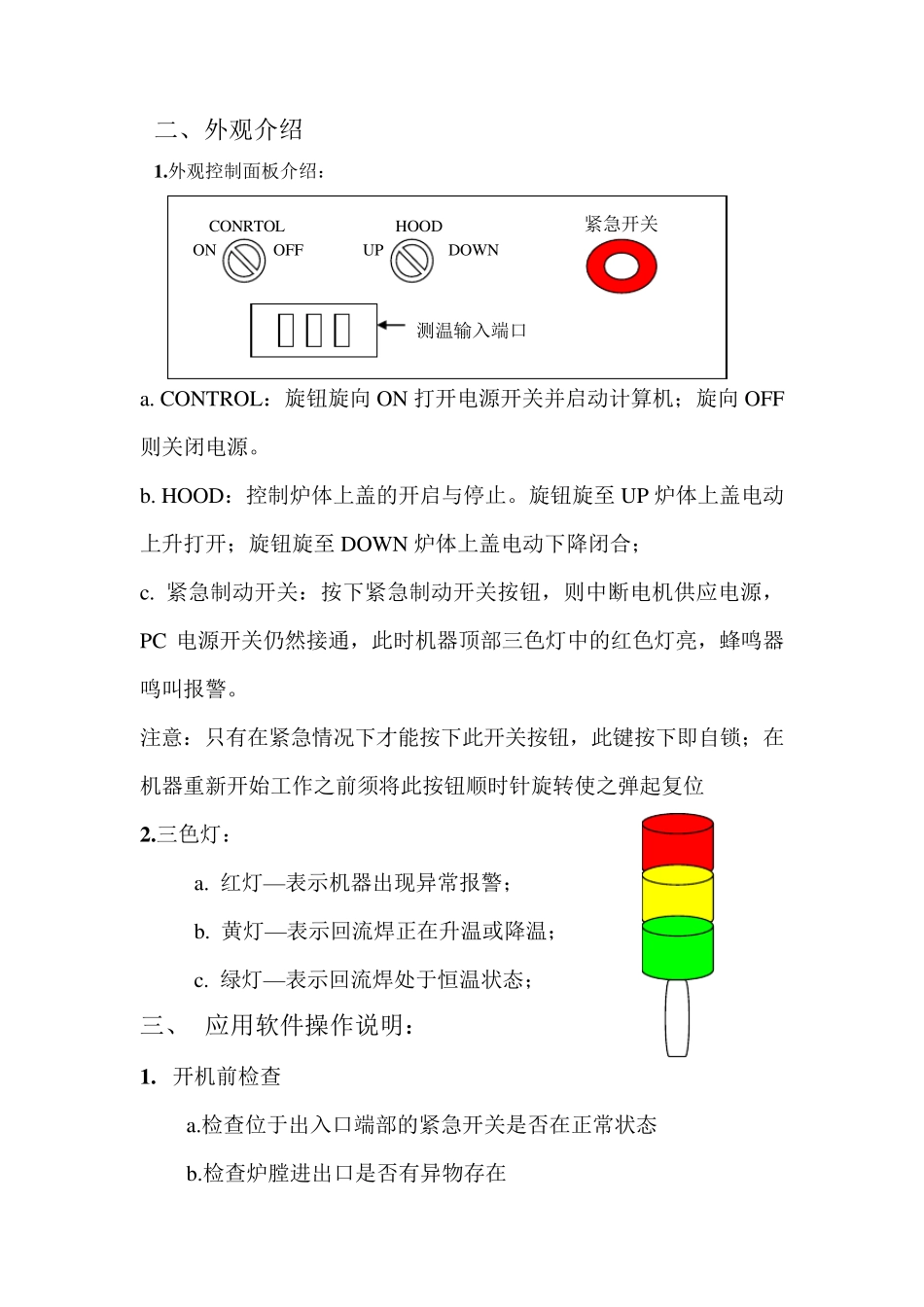 二、外观介绍

1.外观控制面板介绍：

CONRTOL
ON OFF

HOOD
UP DOWN

紧急开关

测温输入端口

a. CONTROL：旋钮旋向 ON 打开电源开关并启动计算机；旋向 OFF 则关闭电源。

b. HOOD：控制炉体上盖的开启与停止。旋钮旋至 UP 炉体上盖电动上升打开；旋钮旋至 DOWN 炉体上盖电动下降闭合；

c. 紧急制动开关：按下紧急制动开关按钮，则中断电机供应电源，PC 电源开关仍然接通，此时机器顶部三色灯中的红色灯亮，蜂鸣器鸣叫报警。

注意：只有在紧急情况下才能按下此开关按钮，此键按下即自锁；在机器重新开始工作之前须将此按钮顺时针旋转使之弹起复位

2.三色灯：

a. 红灯—表示机器出现异常报警；

b. 黄灯—表示回流焊正在升温或降温；

c. 绿灯—表示回流焊处于恒温状态；

三、 应用软件操作说明：

1. 开机前检查

a.检查位于出入口端部的紧急开关是否在正常状态

b.检查炉膛进出口是否有异物存在